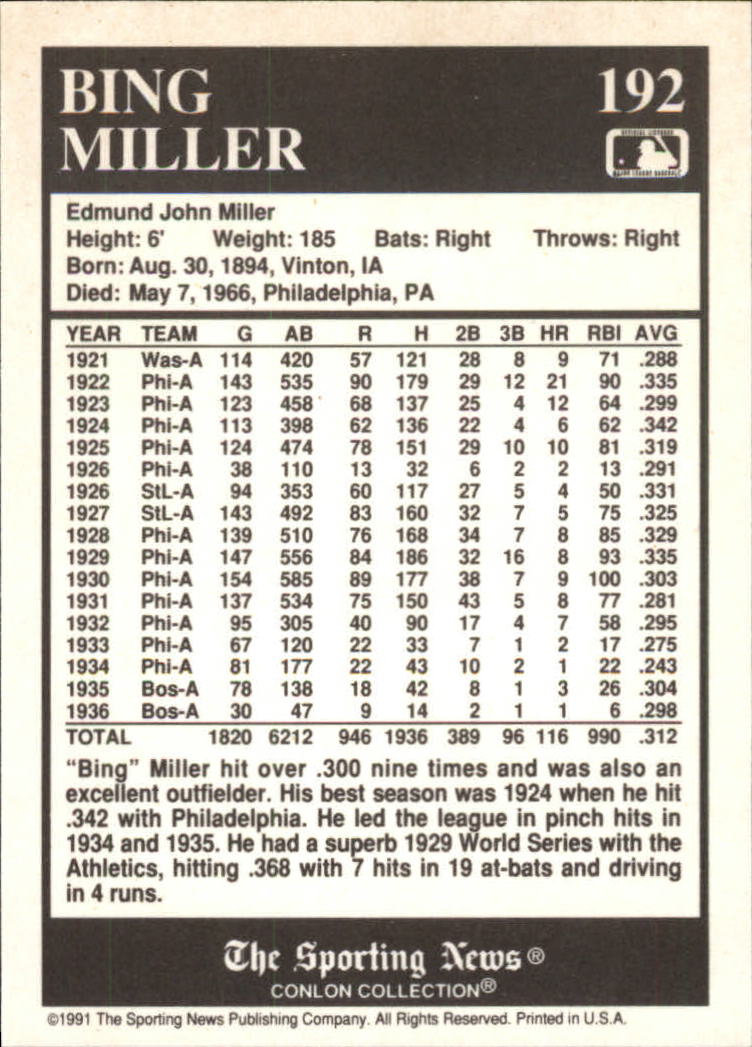 BING MILLER

192

Edmund John Miller
Height: 6' Weight: 185 Bats: Right Throws: Right
Born: Aug. 30, 1894, Vinton, IA
Died: May 7, 1966, Philadelphia, PA

| YEAR | TEAM | G | AB | R | H | 2B | 3B | HR | RBI | AVG |
|---|---|---|---|---|---|---|---|---|---|---|
| 1921 | Was-A | 114 | 420 | 57 | 121 | 28 | 8 | 9 | 71 | .288 |
| 1922 | Phi-A | 143 | 535 | 90 | 179 | 29 | 12 | 21 | 90 | .335 |
| 1923 | Phi-A | 123 | 458 | 68 | 137 | 25 | 4 | 12 | 64 | .299 |
| 1924 | Phi-A | 113 | 398 | 62 | 136 | 22 | 4 | 6 | 62 | .342 |
| 1925 | Phi-A | 124 | 474 | 78 | 151 | 29 | 10 | 10 | 81 | .319 |
| 1926 | Phi-A | 38 | 110 | 13 | 32 | 6 | 2 | 2 | 13 | .291 |
| 1926 | StL-A | 94 | 353 | 60 | 117 | 27 | 5 | 4 | 50 | .331 |
| 1927 | StL-A | 143 | 492 | 83 | 160 | 32 | 7 | 5 | 75 | .325 |
| 1928 | Phi-A | 139 | 510 | 76 | 168 | 34 | 7 | 8 | 85 | .329 |
| 1929 | Phi-A | 147 | 556 | 84 | 186 | 32 | 16 | 8 | 93 | .335 |
| 1930 | Phi-A | 154 | 585 | 89 | 177 | 38 | 7 | 9 | 100 | .303 |
| 1931 | Phi-A | 137 | 534 | 75 | 150 | 43 | 5 | 8 | 77 | .281 |
| 1932 | Phi-A | 95 | 305 | 40 | 90 | 17 | 4 | 7 | 58 | .295 |
| 1933 | Phi-A | 67 | 120 | 22 | 33 | 7 | 1 | 2 | 17 | .275 |
| 1934 | Phi-A | 81 | 177 | 22 | 43 | 10 | 2 | 1 | 22 | .243 |
| 1935 | Bos-A | 78 | 138 | 18 | 42 | 8 | 1 | 3 | 26 | .304 |
| 1936 | Bos-A | 30 | 47 | 9 | 14 | 2 | 1 | 1 | 6 | .298 |
| TOTAL | | 1820 | 6212 | 946 | 1936 | 389 | 96 | 116 | 990 | .312 |

"Bing" Miller hit over .300 nine times and was also an excellent outfielder. His best season was 1924 when he hit .342 with Philadelphia. He led the league in pinch hits in 1934 and 1935. He had a superb 1929 World Series with the Athletics, hitting .368 with 7 hits in 19 at-bats and driving in 4 runs.

The Sporting News®
CONLON COLLECTION®

©1991 The Sporting News Publishing Company. All Rights Reserved. Printed in U.S.A.